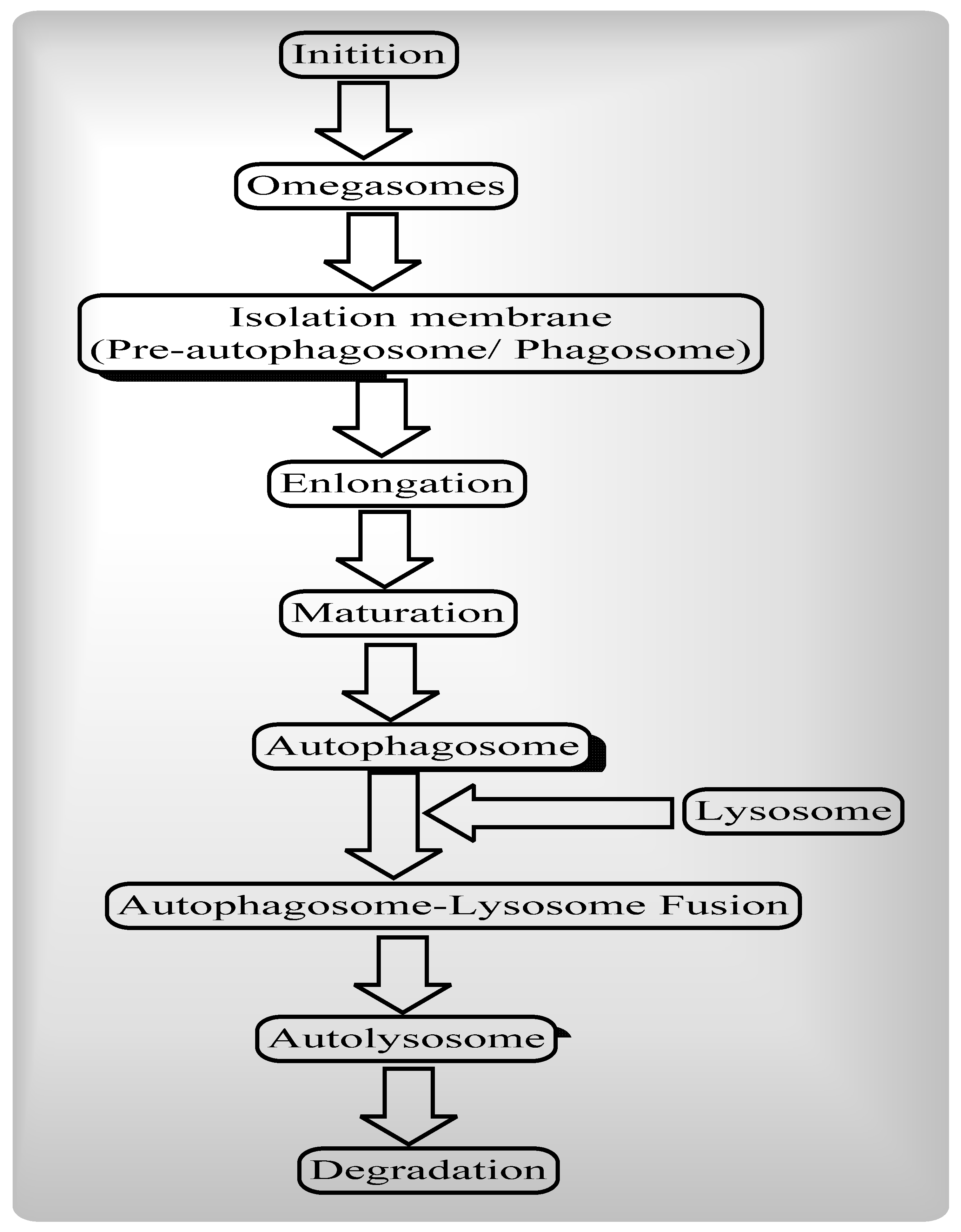 Initition

Omegasomes

Isolation membrane
(Pre-autophagosome/ Phagosome)

Enlongation

Maturation

Autophagosome

Lysosome

Autophagosome-Lysosome Fusion

Autolysosome

Degradation